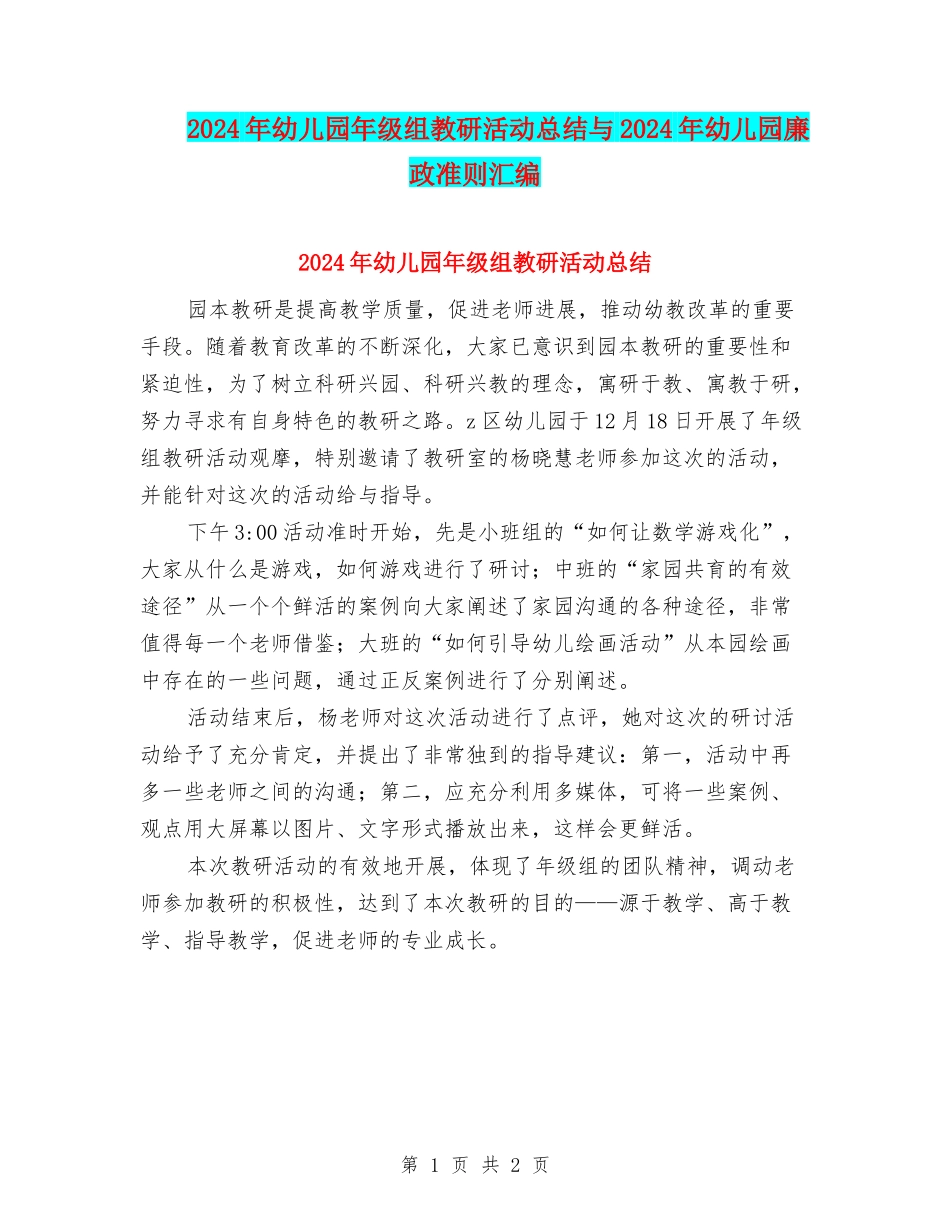 2024年幼儿园年级组教研活动总结与2024年幼儿园廉政准则汇编

2024年幼儿园年级组教研活动总结

园本教研是提高教学质量，促进老师进展，推动幼教改革的重要手段。随着教育改革的不断深化，大家已意识到园本教研的重要性和紧迫性，为了树立科研兴园、科研兴教的理念，寓研于教、寓教于研，努力寻求有自身特色的教研之路。z区幼儿园于12月18日开展了年级组教研活动观摩，特别邀请了教研室的杨晓慧老师参加这次的活动，并能针对这次的活动给与指导。

下午3:00活动准时开始，先是小班组的“如何让数学游戏化”，大家从什么是游戏，如何游戏进行了研讨；中班的“家园共育的有效途径”从一个个鲜活的案例向大家阐述了家园沟通的各种途径，非常值得每一个老师借鉴；大班的“如何引导幼儿绘画活动”从本园绘画中存在的一些问题，通过正反案例进行了分别阐述。

活动结束后，杨老师对这次活动进行了点评，她对这次的研讨活动给予了充分肯定，并提出了非常独到的指导建议：第一，活动中再多一些老师之间的沟通；第二，应充分利用多媒体，可将一些案例、观点用大屏幕以图片、文字形式播放出来，这样会更鲜活。

本次教研活动的有效地开展，体现了年级组的团队精神，调动老师参加教研的积极性，达到了本次教研的目的——源于教学、高于教学、指导教学，促进老师的专业成长。

第 1 页 共 2 页